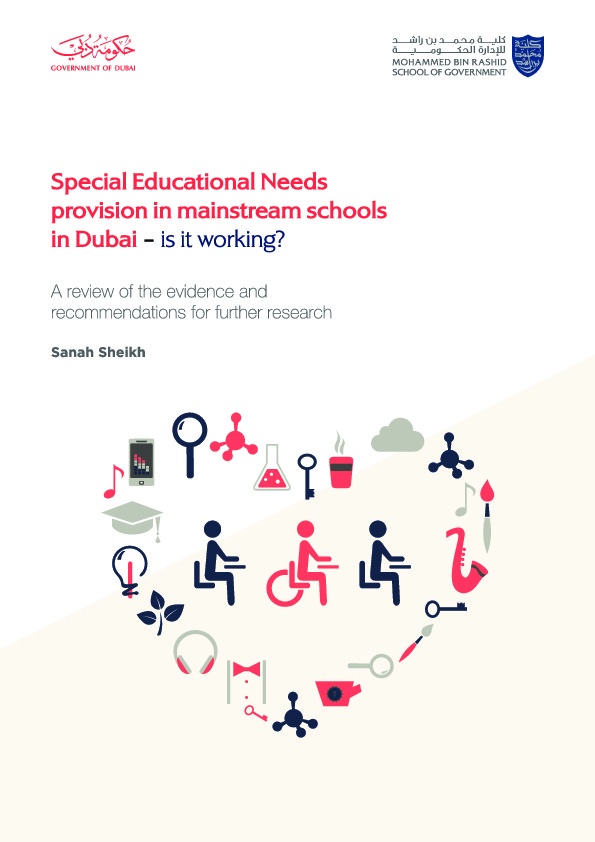 حكومة دبي
GOVERNMENT OF DUBAI

كلية محمد بن راشد للإدارة الحكومية
MOHAMMED BIN RASHID SCHOOL OF GOVERNMENT

Special Educational Needs provision in mainstream schools in Dubai – is it working?

A review of the evidence and recommendations for further research

Sanah Sheikh